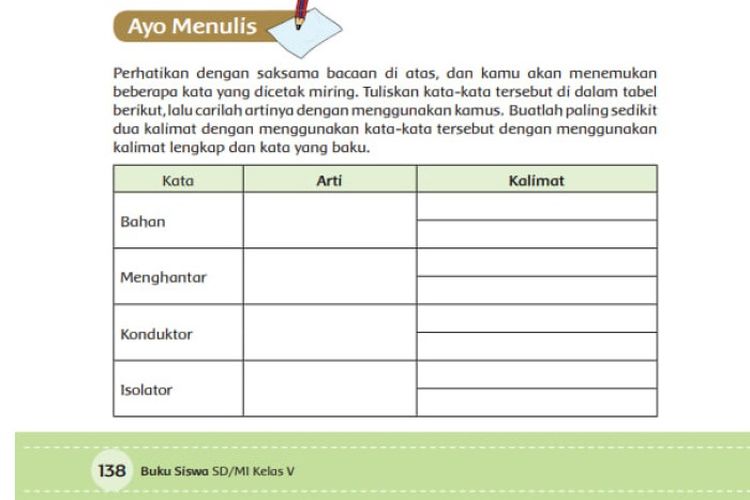 Ayo Menulis

Perhatikan dengan saksama bacaan di atas, dan kamu akan menemukan beberapa kata yang dicetak miring. Tuliskan kata-kata tersebut di dalam tabel berikut, lalu carilah artinya dengan menggunakan kamus. Buatlah paling sedikit dua kalimat dengan menggunakan kata-kata tersebut dengan menggunakan kalimat lengkap dan kata yang baku.

| Kata | Arti | Kalimat |
|---|---|---|
| Bahan | | |
| Menghantar | | |
| Konduktor | | |
| Isolator | | |

138 Buku Siswa SD/MI Kelas V